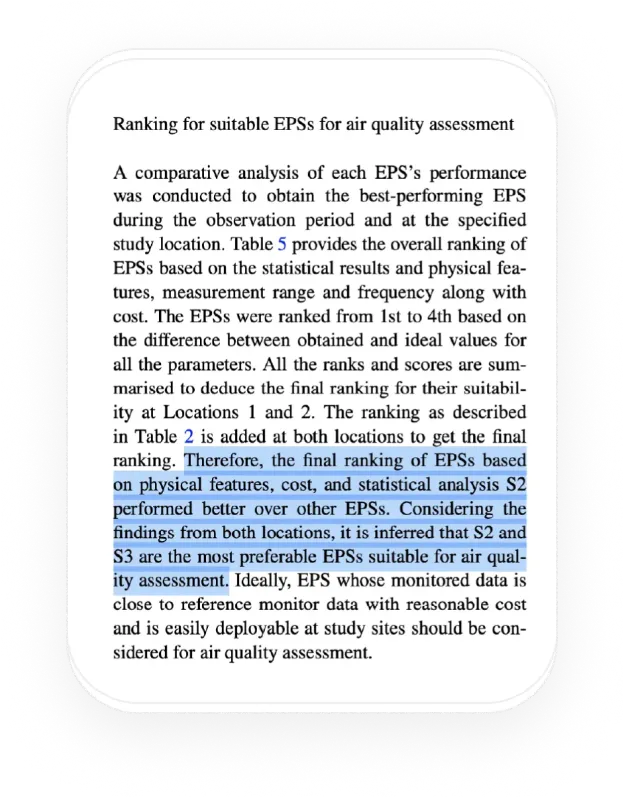 Ranking for suitable EPSs for air quality assessment

A comparative analysis of each EPS's performance was conducted to obtain the best-performing EPS during the observation period and at the specified study location. Table 5 provides the overall ranking of EPSs based on the statistical results and physical features, measurement range and frequency along with cost. The EPSs were ranked from 1st to 4th based on the difference between obtained and ideal values for all the parameters. All the ranks and scores are summarised to deduce the final ranking for their suitability at Locations 1 and 2. The ranking as described in Table 2 is added at both locations to get the final ranking. Therefore, the final ranking of EPSs based on physical features, cost, and statistical analysis S2 performed better over other EPSs. Considering the findings from both locations, it is inferred that S2 and S3 are the most preferable EPSs suitable for air quality assessment. Ideally, EPS whose monitored data is close to reference monitor data with reasonable cost and is easily deployable at study sites should be considered for air quality assessment.